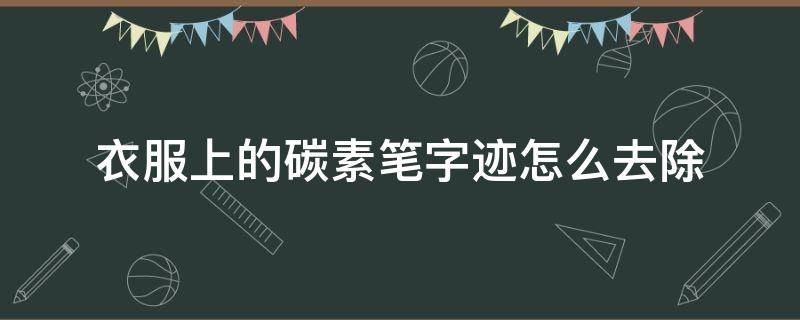 衣服上的碳素笔字迹怎么去除